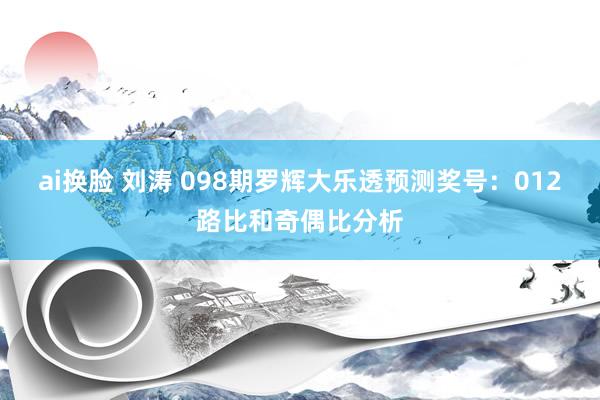 ai换脸 刘涛 098期罗辉大乐透预测奖号：012路比和奇偶比分析